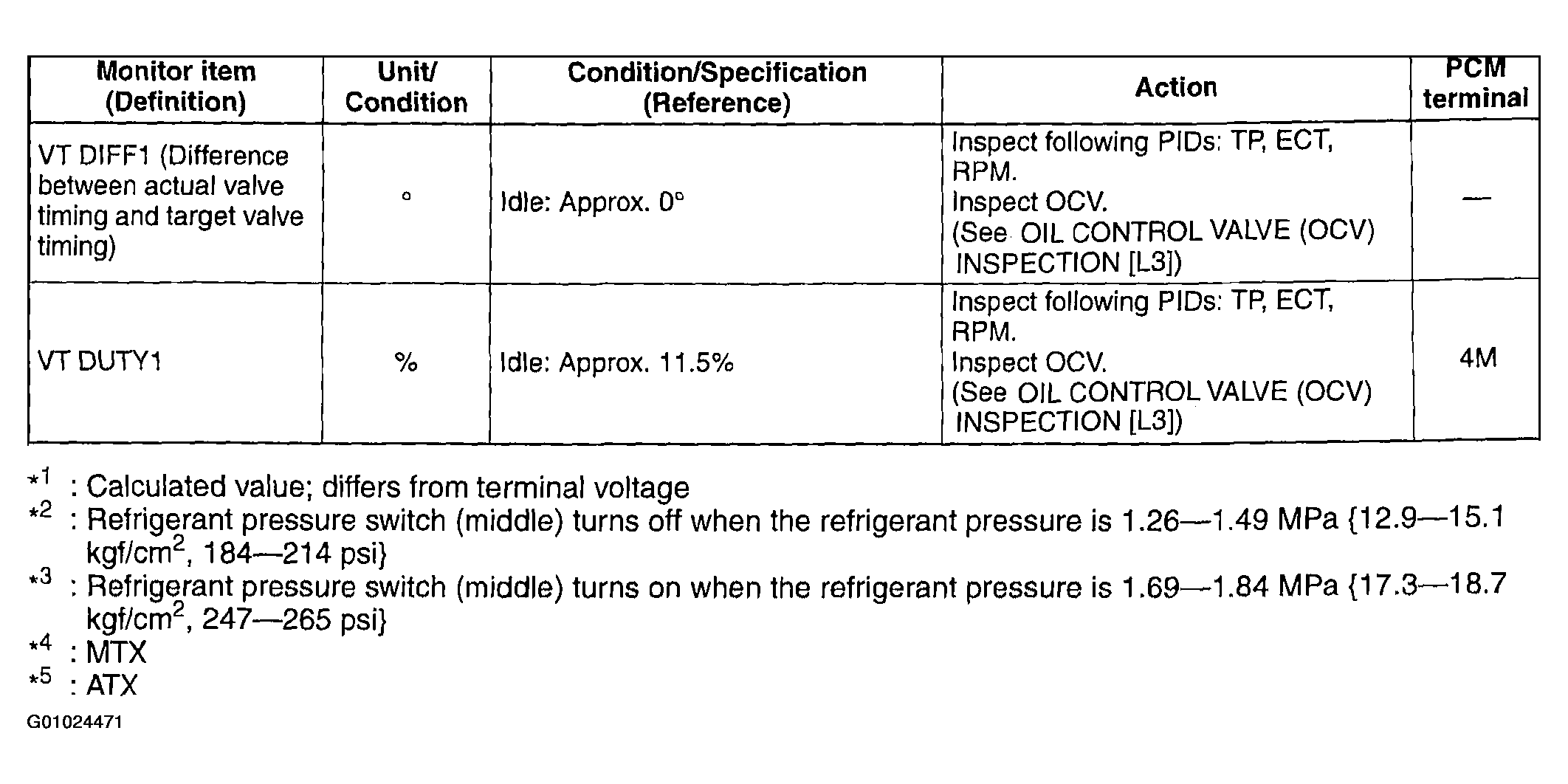 | Monitor item (Definition) | Unit/ Condition | Condition/Specification (Reference) | Action | PCM terminal |
|---|---|---|---|---|
| VT DIFF1 (Difference between actual valve timing and target valve timing) | ° | Idle: Approx. 0° | Inspect following PIDs: TP, ECT, RPM. Inspect OCV. (See OIL CONTROL VALVE (OCV) INSPECTION [L3]) | — |
| VT DUTY1 | % | Idle: Approx. 11.5% | Inspect following PIDs: TP, ECT, RPM. Inspect OCV. (See OIL CONTROL VALVE (OCV) INSPECTION [L3]) | 4M |

$*^1$ : Calculated value; differs from terminal voltage
$*^2$ : Refrigerant pressure switch (middle) turns off when the refrigerant pressure is 1.26—1.49 MPa {12.9—15.1 kgf/cm$^2$, 184—214 psi}
$*^3$ : Refrigerant pressure switch (middle) turns on when the refrigerant pressure is 1.69—1.84 MPa {17.3—18.7 kgf/cm$^2$, 247—265 psi}
$*^4$ : MTX
$*^5$ : ATX

G01024471